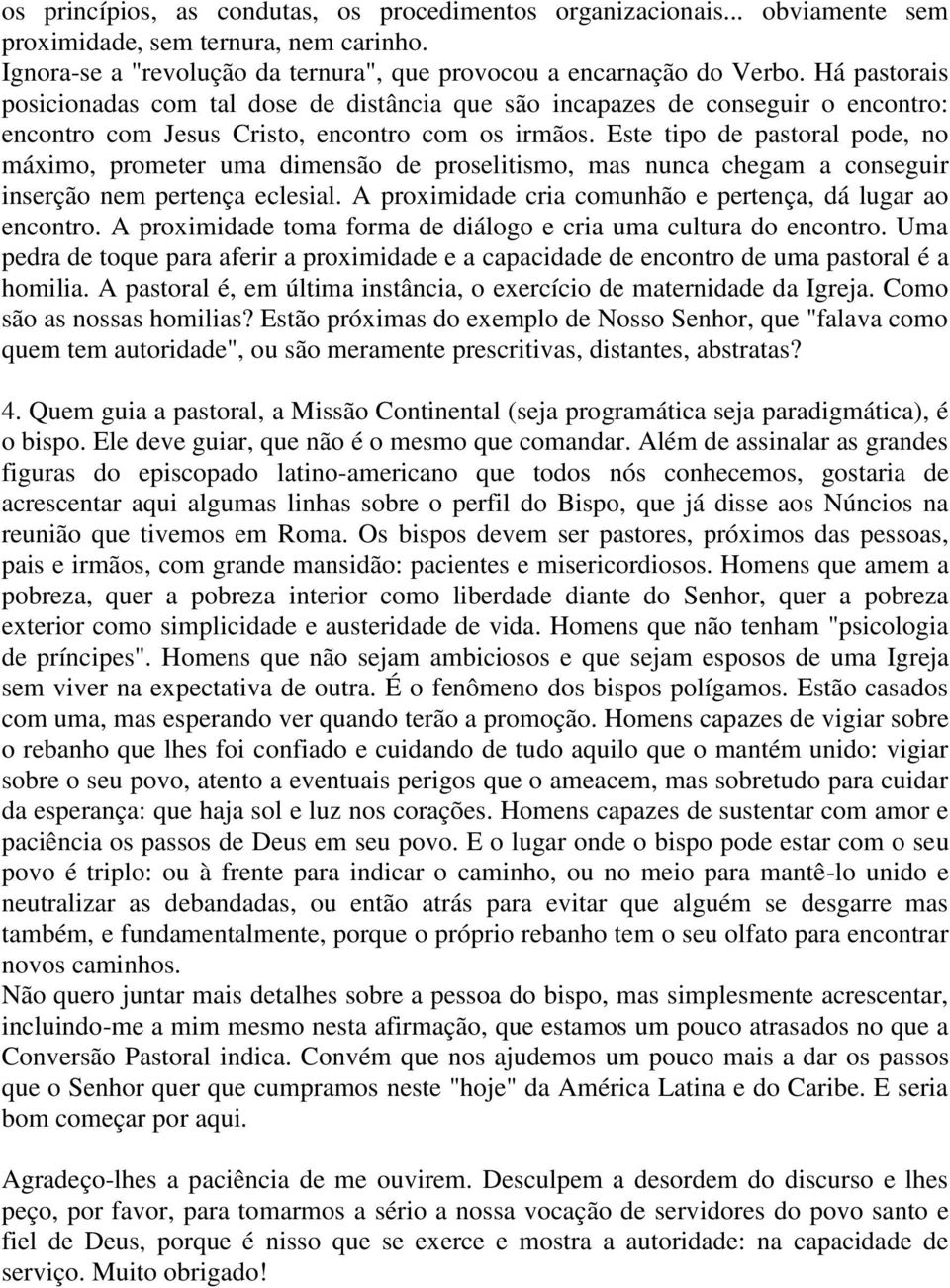 os princípios, as condutas, os procedimentos organizacionais... obviamente sem proximidade, sem ternura, nem carinho.
Ignora-se a "revolução da ternura", que provocou a encarnação do Verbo. Há pastorais posicionadas com tal dose de distância que são incapazes de conseguir o encontro: encontro com Jesus Cristo, encontro com os irmãos. Este tipo de pastoral pode, no máximo, prometer uma dimensão de proselitismo, mas nunca chegam a conseguir inserção nem pertença eclesial. A proximidade cria comunhão e pertença, dá lugar ao encontro. A proximidade toma forma de diálogo e cria uma cultura do encontro. Uma pedra de toque para aferir a proximidade e a capacidade de encontro de uma pastoral é a homilia. A pastoral é, em última instância, o exercício de maternidade da Igreja. Como são as nossas homilias? Estão próximas do exemplo de Nosso Senhor, que "falava como quem tem autoridade", ou são meramente prescritivas, distantes, abstratas?

4. Quem guia a pastoral, a Missão Continental (seja programática seja paradigmática), é o bispo. Ele deve guiar, que não é o mesmo que comandar. Além de assinalar as grandes figuras do episcopado latino-americano que todos nós conhecemos, gostaria de acrescentar aqui algumas linhas sobre o perfil do Bispo, que já disse aos Núncios na reunião que tivemos em Roma. Os bispos devem ser pastores, próximos das pessoas, pais e irmãos, com grande mansidão: pacientes e misericordiosos. Homens que amem a pobreza, quer a pobreza interior como liberdade diante do Senhor, quer a pobreza exterior como simplicidade e austeridade de vida. Homens que não tenham "psicologia de príncipes". Homens que não sejam ambiciosos e que sejam esposos de uma Igreja sem viver na expectativa de outra. É o fenômeno dos bispos polígamos. Estão casados com uma, mas esperando ver quando terão a promoção. Homens capazes de vigiar sobre o rebanho que lhes foi confiado e cuidando de tudo aquilo que o mantém unido: vigiar sobre o seu povo, atento a eventuais perigos que o ameacem, mas sobretudo para cuidar da esperança: que haja sol e luz nos corações. Homens capazes de sustentar com amor e paciência os passos de Deus em seu povo. E o lugar onde o bispo pode estar com o seu povo é triplo: ou à frente para indicar o caminho, ou no meio para mantê-lo unido e neutralizar as debandadas, ou então atrás para evitar que alguém se desgarre mas também, e fundamentalmente, porque o próprio rebanho tem o seu olfato para encontrar novos caminhos.
Não quero juntar mais detalhes sobre a pessoa do bispo, mas simplesmente acrescentar, incluindo-me a mim mesmo nesta afirmação, que estamos um pouco atrasados no que a Conversão Pastoral indica. Convém que nos ajudemos um pouco mais a dar os passos que o Senhor quer que cumpramos neste "hoje" da América Latina e do Caribe. E seria bom começar por aqui.

Agradeço-lhes a paciência de me ouvirem. Desculpem a desordem do discurso e lhes peço, por favor, para tomarmos a sério a nossa vocação de servidores do povo santo e fiel de Deus, porque é nisso que se exerce e mostra a autoridade: na capacidade de serviço. Muito obrigado!